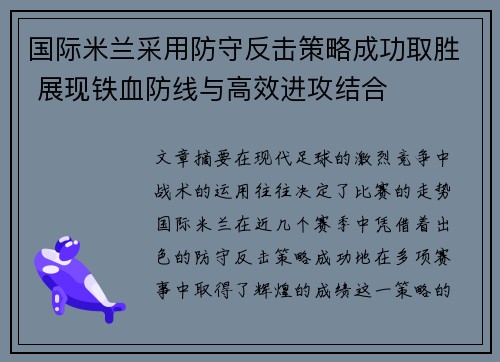 国际米兰采用防守反击策略成功取胜 展现铁血防线与高效进攻结合

文章摘要在现代足球的激烈竞争中战术的运用往往决定了比赛的走势国际米兰在近几个赛季中凭借着出色的防守反击策略成功地在多项赛事中取得了辉煌的成绩这一策略的